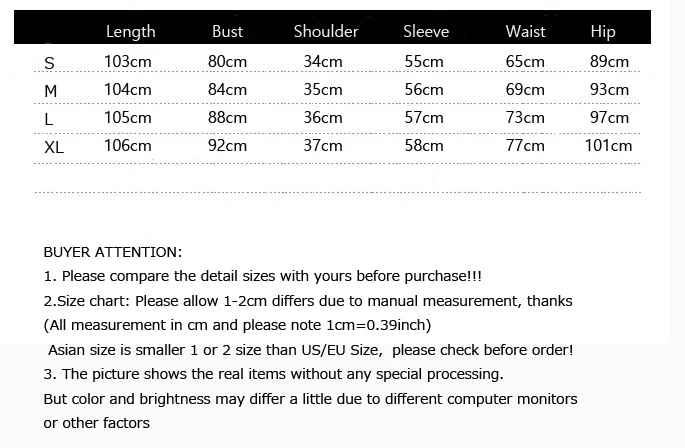 | | Length | Bust | Shoulder | Sleeve | Waist | Hip |
|---|---|---|---|---|---|---|
| S | 103cm | 80cm | 34cm | 55cm | 65cm | 89cm |
| M | 104cm | 84cm | 35cm | 56cm | 69cm | 93cm |
| L | 105cm | 88cm | 36cm | 57cm | 73cm | 97cm |
| XL | 106cm | 92cm | 37cm | 58cm | 77cm | 101cm |

BUYER ATTENTION:
1. Please compare the detail sizes with yours before purchase!!!
2.Size chart: Please allow 1-2cm differs due to manual measurement, thanks
(All measurement in cm and please note 1cm=0.39inch)
Asian size is smaller 1 or 2 size than US/EU Size, please check before order!
3. The picture shows the real items without any special processing.
But color and brightness may differ a little due to different computer monitors or other factors